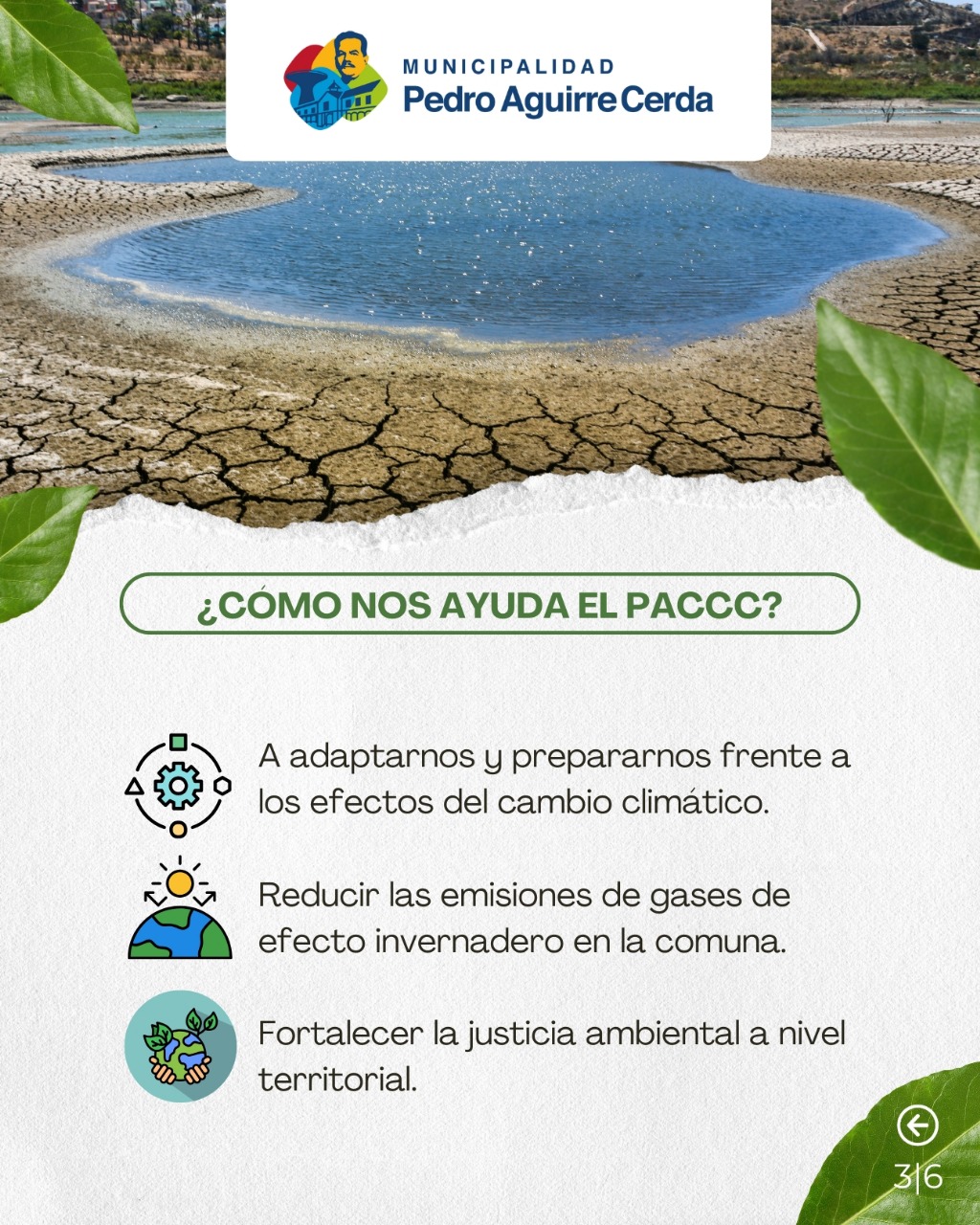 MUNICIPALIDAD
Pedro Aguirre Cerda

¿CÓMO NOS AYUDA EL PACCC?

A adaptarnos y prepararnos frente a los efectos del cambio climático.

Reducir las emisiones de gases de efecto invernadero en la comuna.

Fortalecer la justicia ambiental a nivel territorial.

3|6